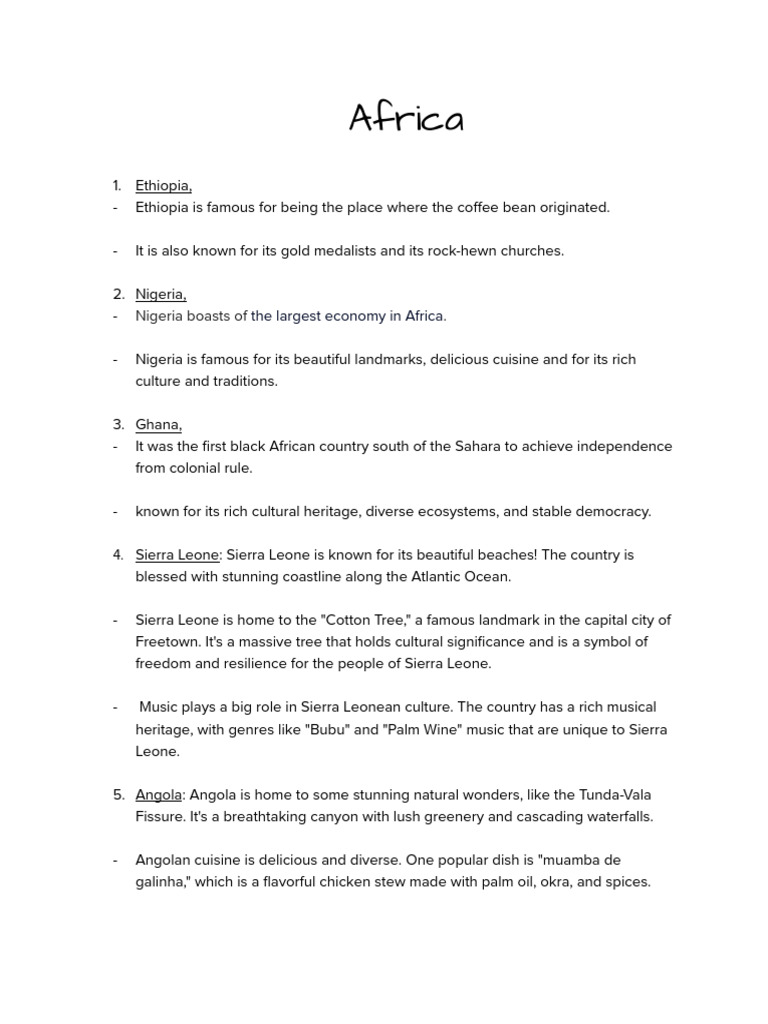 Africa

1. Ethiopia,
- Ethiopia is famous for being the place where the coffee bean originated.

- It is also known for its gold medalists and its rock-hewn churches.

2. Nigeria,
- Nigeria boasts of the largest economy in Africa.

- Nigeria is famous for its beautiful landmarks, delicious cuisine and for its rich culture and traditions.

3. Ghana,
- It was the first black African country south of the Sahara to achieve independence from colonial rule.

- known for its rich cultural heritage, diverse ecosystems, and stable democracy.

4. Sierra Leone: Sierra Leone is known for its beautiful beaches! The country is blessed with stunning coastline along the Atlantic Ocean.

- Sierra Leone is home to the "Cotton Tree," a famous landmark in the capital city of Freetown. It's a massive tree that holds cultural significance and is a symbol of freedom and resilience for the people of Sierra Leone.

- Music plays a big role in Sierra Leonean culture. The country has a rich musical heritage, with genres like "Bubu" and "Palm Wine" music that are unique to Sierra Leone.

5. Angola: Angola is home to some stunning natural wonders, like the Tunda-Vala Fissure. It's a breathtaking canyon with lush greenery and cascading waterfalls.

- Angolan cuisine is delicious and diverse. One popular dish is "muamba de galinha," which is a flavorful chicken stew made with palm oil, okra, and spices.